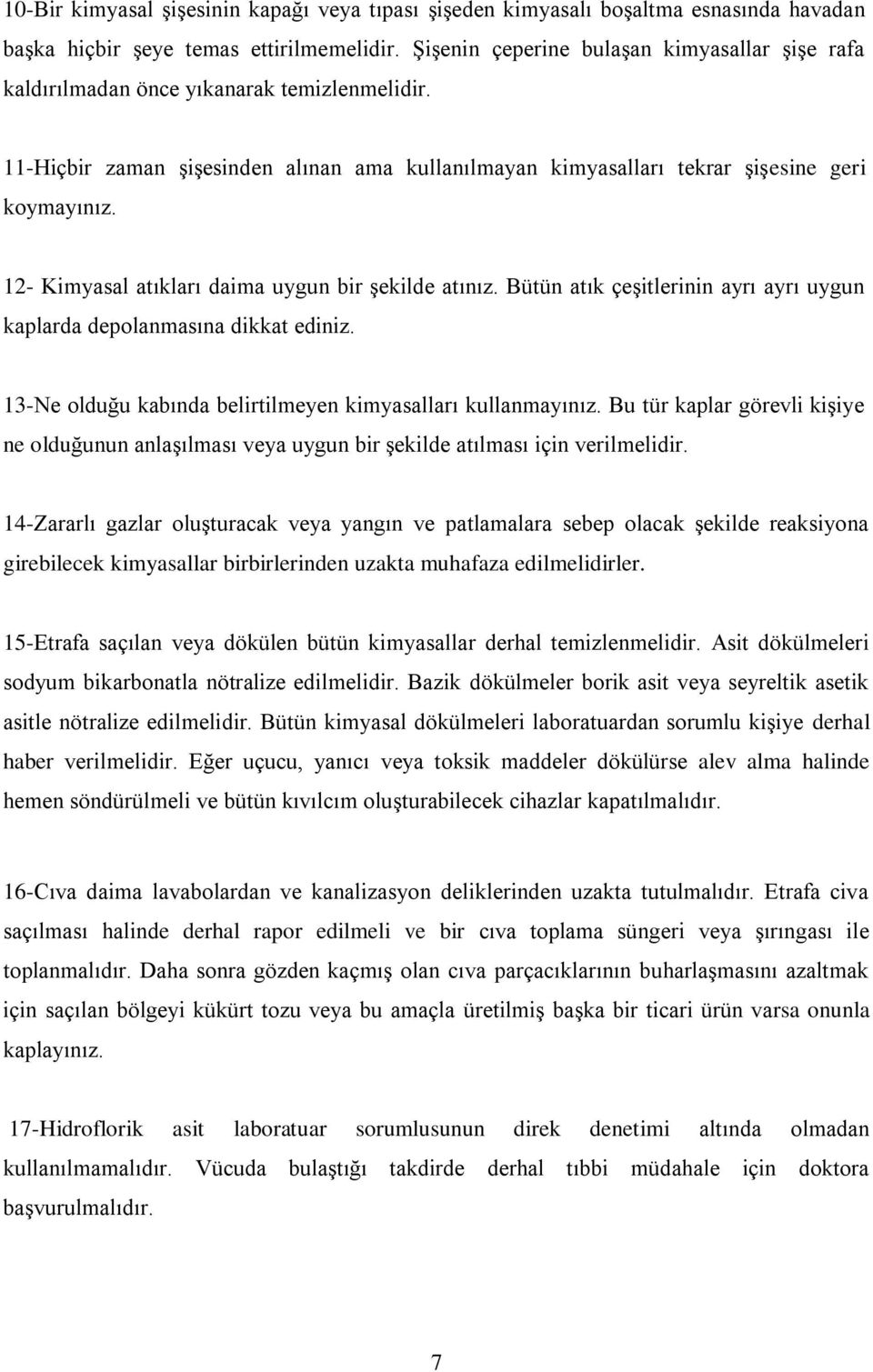 10-Bir kimyasal şişesinin kapağı veya tıpası şişeden kimyasalı boşaltma esnasında havadan başka hiçbir şeye temas ettirilmemelidir. Şişenin çeperine bulaşan kimyasallar şişe rafa kaldırılmadan önce yıkanarak temizlenmelidir.

11-Hiçbir zaman şişesinden alınan ama kullanılmayan kimyasalları tekrar şişesine geri koymayınız.

12- Kimyasal atıkları daima uygun bir şekilde atınız. Bütün atık çeşitlerinin ayrı ayrı uygun kaplarda depolanmasına dikkat ediniz.

13-Ne olduğu kabında belirtilmeyen kimyasalları kullanmayınız. Bu tür kaplar görevli kişiye ne olduğunun anlaşılması veya uygun bir şekilde atılması için verilmelidir.

14-Zararlı gazlar oluşturacak veya yangın ve patlamalara sebep olacak şekilde reaksiyona girebilecek kimyasallar birbirlerinden uzakta muhafaza edilmelidirler.

15-Etrafa saçılan veya dökülen bütün kimyasallar derhal temizlenmelidir. Asit dökülmeleri sodyum bikarbonatla nötralize edilmelidir. Bazik dökülmeler borik asit veya seyreltik asetik asitle nötralize edilmelidir. Bütün kimyasal dökülmeleri laboratuardan sorumlu kişiye derhal haber verilmelidir. Eğer uçucu, yanıcı veya toksik maddeler dökülürse alev alma halinde hemen söndürülmeli ve bütün kıvılcım oluşturabilecek cihazlar kapatılmalıdır.

16-Cıva daima lavabolardan ve kanalizasyon deliklerinden uzakta tutulmalıdır. Etrafa civa saçılması halinde derhal rapor edilmeli ve bir cıva toplama süngeri veya şırıngası ile toplanmalıdır. Daha sonra gözden kaçmış olan cıva parçacıklarının buharlaşmasını azaltmak için saçılan bölgeyi kükürt tozu veya bu amaçla üretilmiş başka bir ticari ürün varsa onunla kaplayınız.

17-Hidroflorik asit laboratuar sorumlusunun direk denetimi altında olmadan kullanılmamalıdır. Vücuda bulaştığı takdirde derhal tıbbi müdahale için doktora başvurulmalıdır.

7